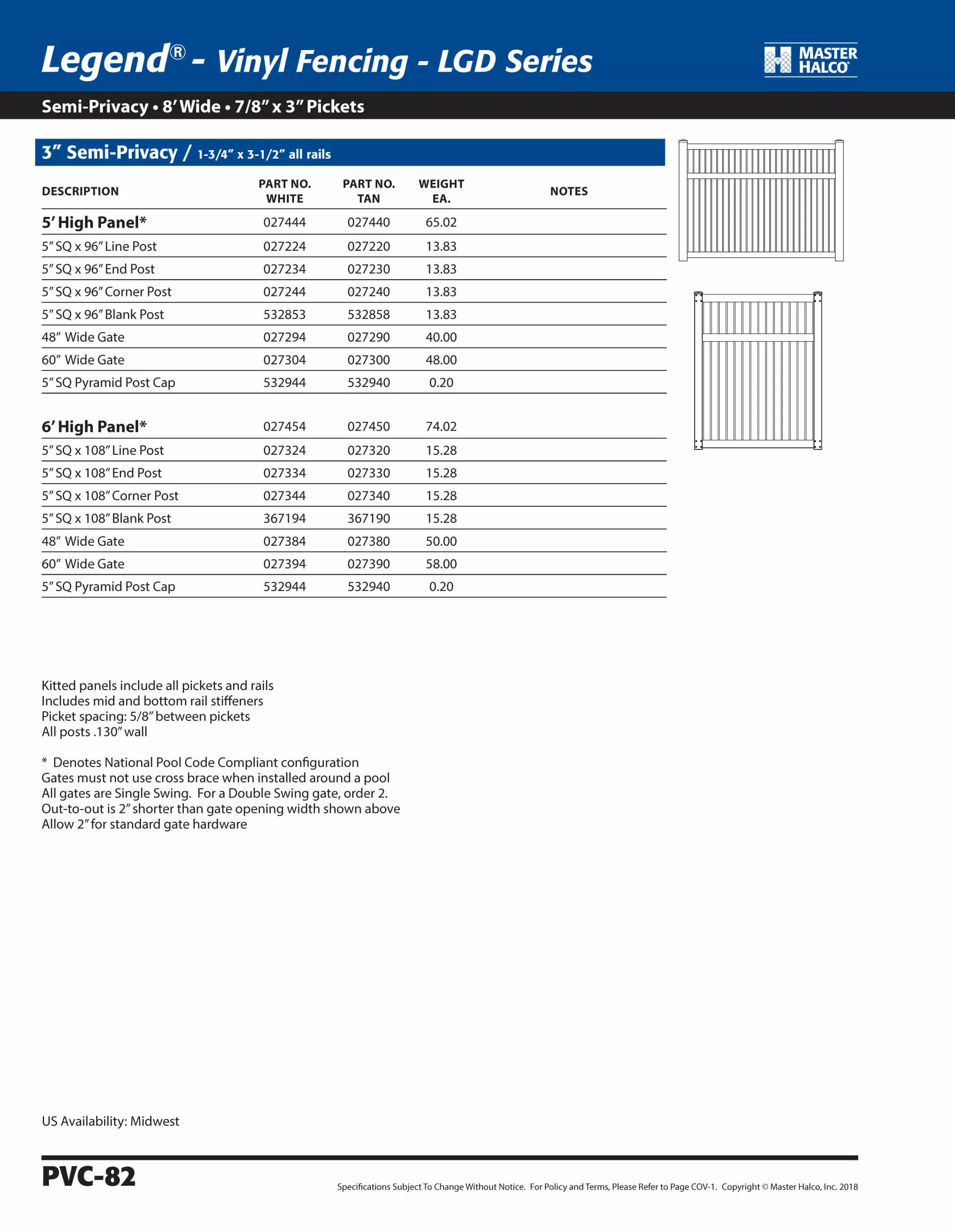 Legend® - Vinyl Fencing - LGD Series

MASTER HALCO®

Semi-Privacy • 8' Wide • 7/8" x 3" Pickets

3" Semi-Privacy / 1-3/4" x 3-1/2" all rails

| DESCRIPTION | PART NO. WHITE | PART NO. TAN | WEIGHT EA. | NOTES |
|---|---|---|---|---|
| 5' High Panel* | 027444 | 027440 | 65.02 | |
| 5" SQ x 96" Line Post | 027224 | 027220 | 13.83 | |
| 5" SQ x 96" End Post | 027234 | 027230 | 13.83 | |
| 5" SQ x 96" Corner Post | 027244 | 027240 | 13.83 | |
| 5" SQ x 96" Blank Post | 532853 | 532858 | 13.83 | |
| 48" Wide Gate | 027294 | 027290 | 40.00 | |
| 60" Wide Gate | 027304 | 027300 | 48.00 | |
| 5" SQ Pyramid Post Cap | 532944 | 532940 | 0.20 | |
| 6' High Panel* | 027454 | 027450 | 74.02 | |
| 5" SQ x 108" Line Post | 027324 | 027320 | 15.28 | |
| 5" SQ x 108" End Post | 027334 | 027330 | 15.28 | |
| 5" SQ x 108" Corner Post | 027344 | 027340 | 15.28 | |
| 5" SQ x 108" Blank Post | 367194 | 367190 | 15.28 | |
| 48" Wide Gate | 027384 | 027380 | 50.00 | |
| 60" Wide Gate | 027394 | 027390 | 58.00 | |
| 5" SQ Pyramid Post Cap | 532944 | 532940 | 0.20 | |

Kitted panels include all pickets and rails
Includes mid and bottom rail stiffeners
Picket spacing: 5/8" between pickets
All posts .130" wall

* Denotes National Pool Code Compliant configuration
Gates must not use cross brace when installed around a pool
All gates are Single Swing. For a Double Swing gate, order 2.
Out-to-out is 2" shorter than gate opening width shown above
Allow 2" for standard gate hardware

US Availability: Midwest

PVC-82

Specifications Subject To Change Without Notice. For Policy and Terms, Please Refer to Page COV-1. Copyright © Master Halco, Inc. 2018